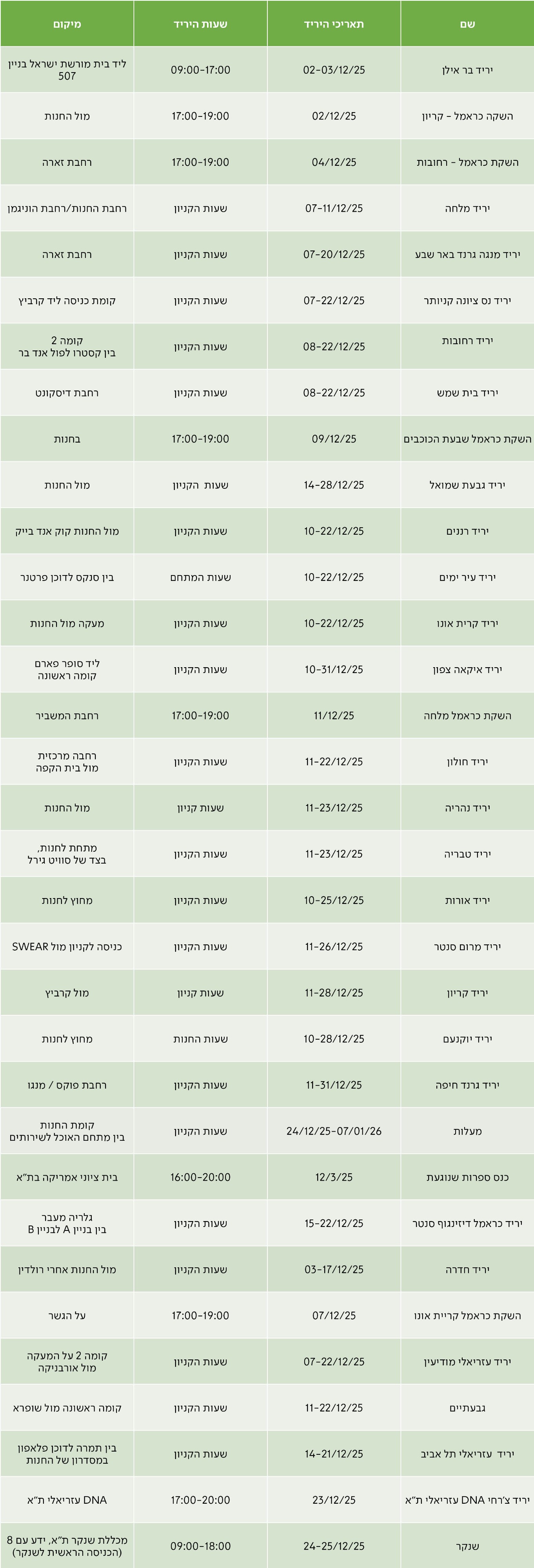 | שם | תאריכי היריד | שעות היריד | מיקום |
|---|---|---|---|
| יריד בר אילן | 02-03/12/25 | 09:00-17:00 | ליד בית מורשת ישראל בניין 507 |
| השקה כראמל - קריון | 02/12/25 | 17:00-19:00 | מול החנות |
| השקת כראמל - רחובות | 04/12/25 | 17:00-19:00 | רחבת זארה |
| יריד מלחה | 07-11/12/25 | שעות הקניון | רחבת החנות/רחבת הוניגמן |
| יריד מנגה גרנד באר שבע | 07-20/12/25 | שעות הקניון | רחבת זארה |
| יריד נס ציונה קניותר | 07-22/12/25 | שעות הקניון | קומת כניסה ליד קרביץ |
| יריד רחובות | 08-22/12/25 | שעות הקניון | קומה 2 בין קסטרו לפול אנד בר |
| יריד בית שמש | 08-22/12/25 | שעות הקניון | רחבת דיסקונט |
| השקת כראמל שבעת הכוכבים | 09/12/25 | 17:00-19:00 | בחנות |
| יריד גבעת שמואל | 14-28/12/25 | שעות הקניון | מול החנות |
| יריד רננים | 10-22/12/25 | שעות הקניון | מול החנות קוק אנד בייק |
| יריד עיר ימים | 10-22/12/25 | שעות המתחם | בין סנקס לדוכן פרטנר |
| יריד קרית אונו | 10-22/12/25 | שעות הקניון | מעקה מול החנות |
| יריד איקאה צפון | 10-31/12/25 | שעות הקניון | ליד סופר פארם קומה ראשונה |
| השקת כראמל מלחה | 11/12/25 | 17:00-19:00 | רחבת המשביר |
| יריד חולון | 11-22/12/25 | שעות הקניון | רחבה מרכזית מול בית הקפה |
| יריד נהריה | 11-23/12/25 | שעות קניון | מול החנות |
| יריד טבריה | 11-23/12/25 | שעות הקניון | מתחת לחנות, בצד של סוויט גירל |
| יריד אורות | 10-25/12/25 | שעות הקניון | מחוץ לחנות |
| יריד מרום סנטר | 11-26/12/25 | שעות הקניון | כניסה לקניון מול SWEAR |
| יריד קריון | 11-28/12/25 | שעות קניון | מול קרביץ |
| יריד יוקנעם | 10-28/12/25 | שעות החנות | מחוץ לחנות |
| יריד גרנד חיפה | 11-31/12/25 | שעות הקניון | רחבת פוקס / מנגו |
| מעלות | 24/12/25-07/01/26 | שעות הקניון | קומת החנות בין מתחם האוכל לשירותים |
| כנס ספרות שנוגעת | 12/3/25 | 16:00-20:00 | בית ציוני אמריקה בת"א |
| יריד כראמל דיזינגוף סנטר | 15-22/12/25 | שעות הקניון | גלריה מעבר בין בניין A לבניין B |
| יריד חדרה | 03-17/12/25 | שעות הקניון | מול החנות אחרי רולדין |
| השקת כראמל קריית אונו | 07/12/25 | 17:00-19:00 | על הגשר |
| יריד עזריאלי מודיעין | 07-22/12/25 | שעות הקניון | קומה 2 על המעקה מול אורבניקה |
| גבעתיים | 11-22/12/25 | שעות הקניון | קומה ראשונה מול שופרא |
| יריד עזריאלי תל אביב | 14-21/12/25 | שעות הקניון | בין תמרה לדוכן פלאפון במסדרון של החנות |
| יריד צ'רחי DNA עזריאלי ת"א | 23/12/25 | 17:00-20:00 | DNA עזריאלי ת"א |
| שנקר | 24-25/12/25 | 09:00-18:00 | מכללת שנקר ת"א, ידע עם 8 (הכניסה הראשית לשנקר) |